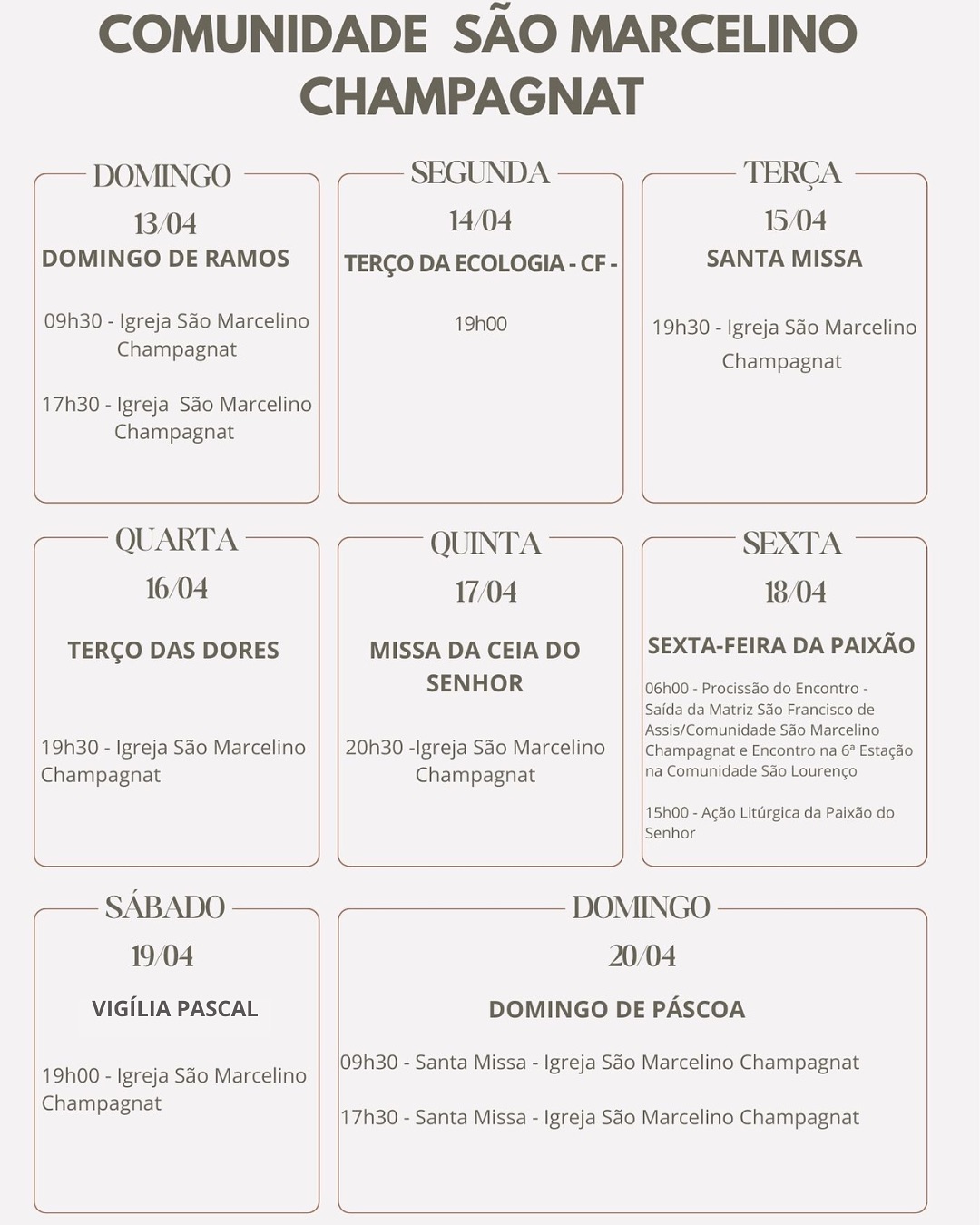 COMUNIDADE SÃO MARCELINO CHAMPAGNAT

DOMINGO
13/04
DOMINGO DE RAMOS

09h30 - Igreja São Marcelino Champagnat

17h30 - Igreja São Marcelino Champagnat

SEGUNDA
14/04
TERÇO DA ECOLOGIA - CF -

19h00

TERÇA
15/04
SANTA MISSA

19h30 - Igreja São Marcelino Champagnat

QUARTA
16/04

TERÇO DAS DORES

19h30 - Igreja São Marcelino Champagnat

QUINTA
17/04

MISSA DA CEIA DO SENHOR

20h30 -Igreja São Marcelino Champagnat

SEXTA
18/04

SEXTA-FEIRA DA PAIXÃO

06h00 - Procissão do Encontro - Saída da Matriz São Francisco de Assis/Comunidade São Marcelino Champagnat e Encontro na 6ª Estação na Comunidade São Lourenço

15h00 - Ação Litúrgica da Paixão do Senhor

SÁBADO
19/04

VIGÍLIA PASCAL

19h00 - Igreja São Marcelino Champagnat

DOMINGO
20/04

DOMINGO DE PÁSCOA

09h30 - Santa Missa - Igreja São Marcelino Champagnat

17h30 - Santa Missa - Igreja São Marcelino Champagnat